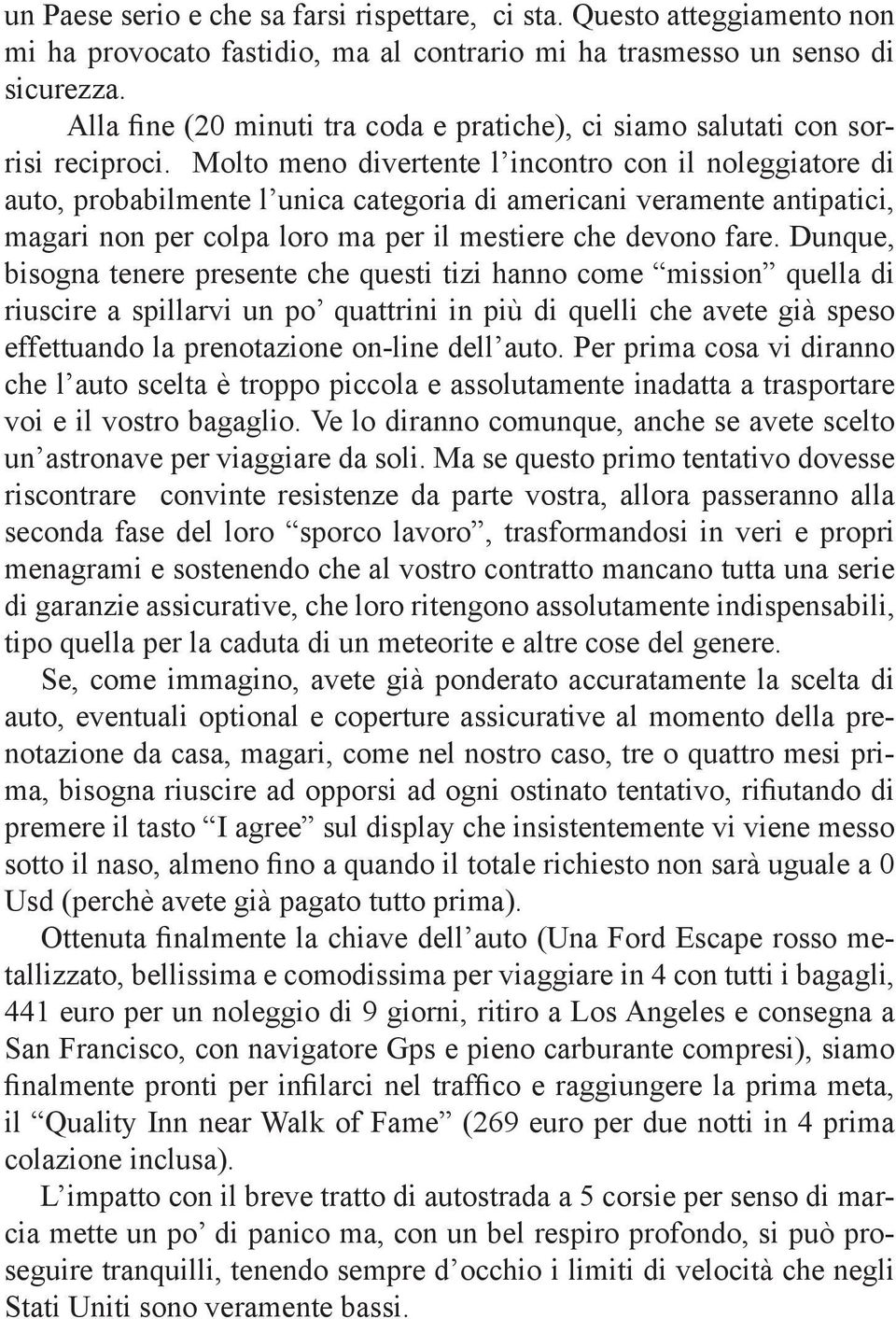 un Paese serio e che sa farsi rispettare, ci sta. Questo atteggiamento non mi ha provocato fastidio, ma al contrario mi ha trasmesso un senso di sicurezza.

Alla fine (20 minuti tra coda e pratiche), ci siamo salutati con sorrisi reciproci. Molto meno divertente l'incontro con il noleggiatore di auto, probabilmente l'unica categoria di americani veramente antipatici, magari non per colpa loro ma per il mestiere che devono fare. Dunque, bisogna tenere presente che questi tizi hanno come "mission" quella di riuscire a spillarvi un po' quattrini in più di quelli che avete già speso effettuando la prenotazione on-line dell'auto. Per prima cosa vi diranno che l'auto scelta è troppo piccola e assolutamente inadatta a trasportare voi e il vostro bagaglio. Ve lo diranno comunque, anche se avete scelto un'astronave per viaggiare da soli. Ma se questo primo tentativo dovesse riscontrare convinte resistenze da parte vostra, allora passeranno alla seconda fase del loro "sporco lavoro", trasformandosi in veri e propri menagrami e sostenendo che al vostro contratto mancano tutta una serie di garanzie assicurative, che loro ritengono assolutamente indispensabili, tipo quella per la caduta di un meteorite e altre cose del genere.

Se, come immagino, avete già ponderato accuratamente la scelta di auto, eventuali optional e coperture assicurative al momento della prenotazione da casa, magari, come nel nostro caso, tre o quattro mesi prima, bisogna riuscire ad opporsi ad ogni ostinato tentativo, rifiutando di premere il tasto "I agree" sul display che insistentemente vi viene messo sotto il naso, almeno fino a quando il totale richiesto non sarà uguale a 0 Usd (perchè avete già pagato tutto prima).

Ottenuta finalmente la chiave dell'auto (Una Ford Escape rosso metallizzato, bellissima e comodissima per viaggiare in 4 con tutti i bagagli, 441 euro per un noleggio di 9 giorni, ritiro a Los Angeles e consegna a San Francisco, con navigatore Gps e pieno carburante compresi), siamo finalmente pronti per infilarci nel traffico e raggiungere la prima meta, il "Quality Inn near Walk of Fame" (269 euro per due notti in 4 prima colazione inclusa).

L'impatto con il breve tratto di autostrada a 5 corsie per senso di marcia mette un po' di panico ma, con un bel respiro profondo, si può proseguire tranquilli, tenendo sempre d'occhio i limiti di velocità che negli Stati Uniti sono veramente bassi.